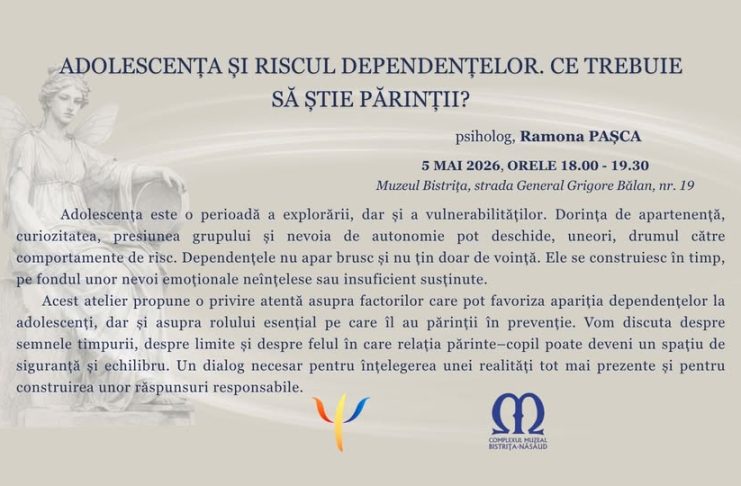 ADOLESCENȚA ȘI RISCUL DEPENDENȚELOR. CE TREBUIE SĂ ȘTIE PĂRINȚII?

psiholog, Ramona PAȘCA

5 MAI 2026, ORELE 18.00 - 19.30

Muzeul Bistrița, strada General Grigore Bălan, nr. 19

Adolescența este o perioadă a explorării, dar și a vulnerabilităților. Dorința de apartenență, curiozitatea, presiunea grupului și nevoia de autonomie pot deschide, uneori, drumul către comportamente de risc. Dependențele nu apar brusc și nu țin doar de voință. Ele se construiesc în timp, pe fondul unor nevoi emoționale neînțelese sau insuficient susținute.

Acest atelier propune o privire atentă asupra factorilor care pot favoriza apariția dependențelor la adolescenți, dar și asupra rolului esențial pe care îl au părinții în prevenție. Vom discuta despre semnele timpurii, despre limite și despre felul în care relația părinte–copil poate deveni un spațiu de siguranță și echilibru. Un dialog necesar pentru înțelegerea unei realități tot mai prezente și pentru construirea unor răspunsuri responsabile.

COMPLEXUL MUZEAL BISTRIȚA-NĂSĂUD